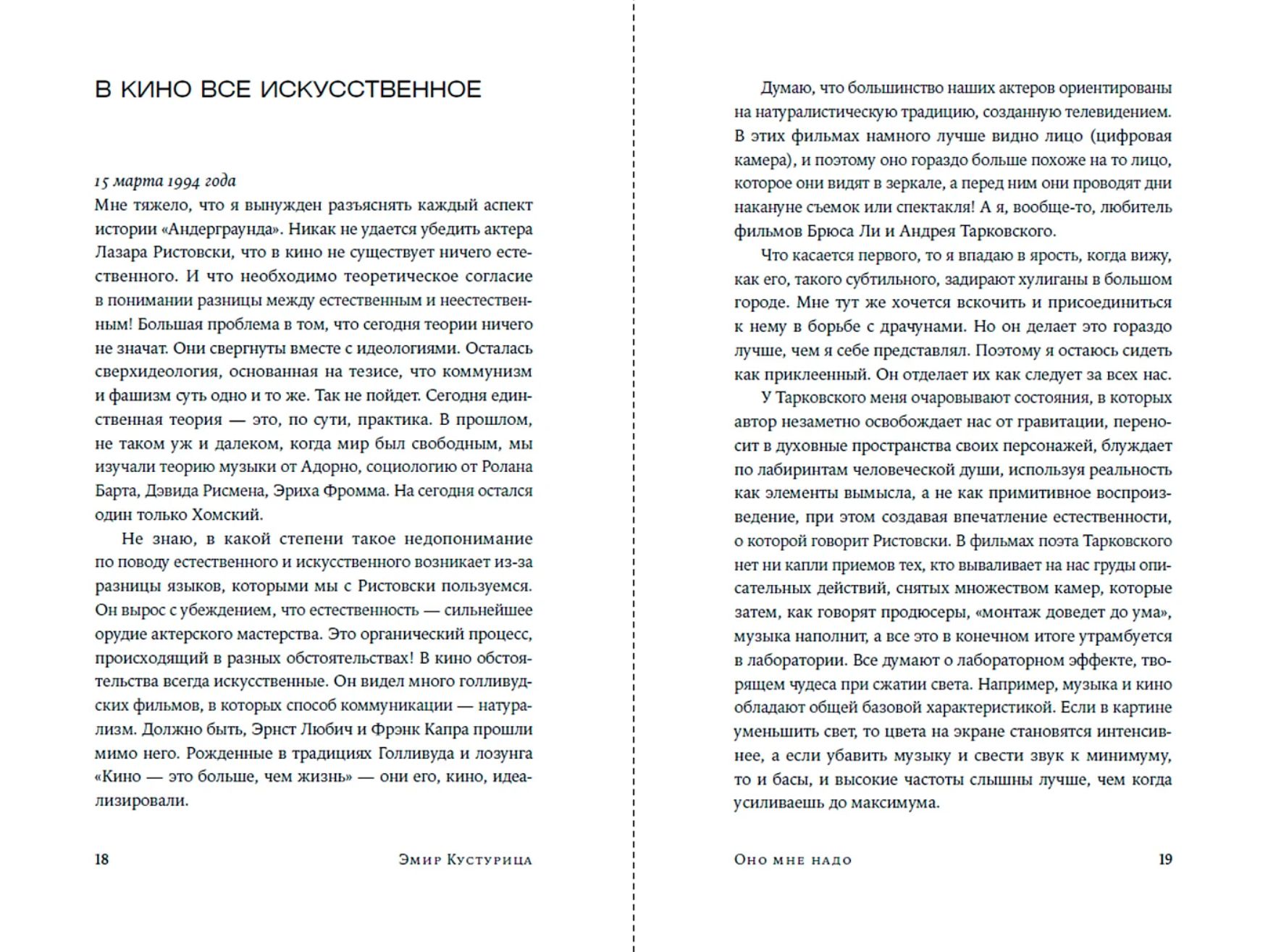 В КИНО ВСЕ ИСКУССТВЕННОЕ

15 марта 1994 года
Мне тяжело, что я вынужден разъяснять каждый аспект истории «Андерграунда». Никак не удается убедить актера Лазара Ристовски, что в кино не существует ничего естественного. И что необходимо теоретическое согласие в понимании разницы между естественным и неестественным! Большая проблема в том, что сегодня теории ничего не значат. Они свергнуты вместе с идеологиями. Осталась сверхидеология, основанная на тезисе, что коммунизм и фашизм суть одно и то же. Так не пойдет. Сегодня единственная теория — это, по сути, практика. В прошлом, не таком уж и далеком, когда мир был свободным, мы изучали теорию музыки от Адорно, социологию от Ролана Барта, Дэвида Рисмена, Эриха Фромма. На сегодня остался один только Хомский.

Не знаю, в какой степени такое недопонимание по поводу естественного и искусственного возникает из-за разницы языков, которыми мы с Ристовски пользуемся. Он вырос с убеждением, что естественность — сильнейшее орудие актерского мастерства. Это органический процесс, происходящий в разных обстоятельствах! В кино обстоятельства всегда искусственные. Он видел много голливудских фильмов, в которых способ коммуникации — натурализм. Должно быть, Эрнст Любич и Фрэнк Капра прошли мимо него. Рожденные в традициях Голливуда и лозунга «Кино — это больше, чем жизнь» — они его, кино, идеализировали.

18 Эмир Кустурица

Думаю, что большинство наших актеров ориентированы на натуралистическую традицию, созданную телевидением. В этих фильмах намного лучше видно лицо (цифровая камера), и поэтому оно гораздо больше похоже на то лицо, которое они видят в зеркале, а перед ним они проводят дни накануне съемок или спектакля! А я, вообще-то, любитель фильмов Брюса Ли и Андрея Тарковского.

Что касается первого, то я впадаю в ярость, когда вижу, как его, такого субтильного, задирают хулиганы в большом городе. Мне тут же хочется вскочить и присоединиться к нему в борьбе с драчунами. Но он делает это гораздо лучше, чем я себе представлял. Поэтому я остаюсь сидеть как приклеенный. Он отделает их как следует за всех нас.

У Тарковского меня очаровывают состояния, в которых автор незаметно освобождает нас от гравитации, переносит в духовные пространства своих персонажей, блуждает по лабиринтам человеческой души, используя реальность как элементы вымысла, а не как примитивное воспроизведение, при этом создавая впечатление естественности, о которой говорит Ристовски. В фильмах поэта Тарковского нет ни капли приемов тех, кто вываливает на нас груды описательных действий, снятых множеством камер, которые затем, как говорят продюсеры, «монтаж доведет до ума», музыка наполнит, а все это в конечном итоге утрамбуется в лаборатории. Все думают о лабораторном эффекте, творящем чудеса при сжатии света. Например, музыка и кино обладают общей базовой характеристикой. Если в картине уменьшить свет, то цвета на экране становятся интенсивнее, а если убавить музыку и свести звук к минимуму, то и басы, и высокие частоты слышны лучше, чем когда усиливаешь до максимума.

Оно мне надо 19